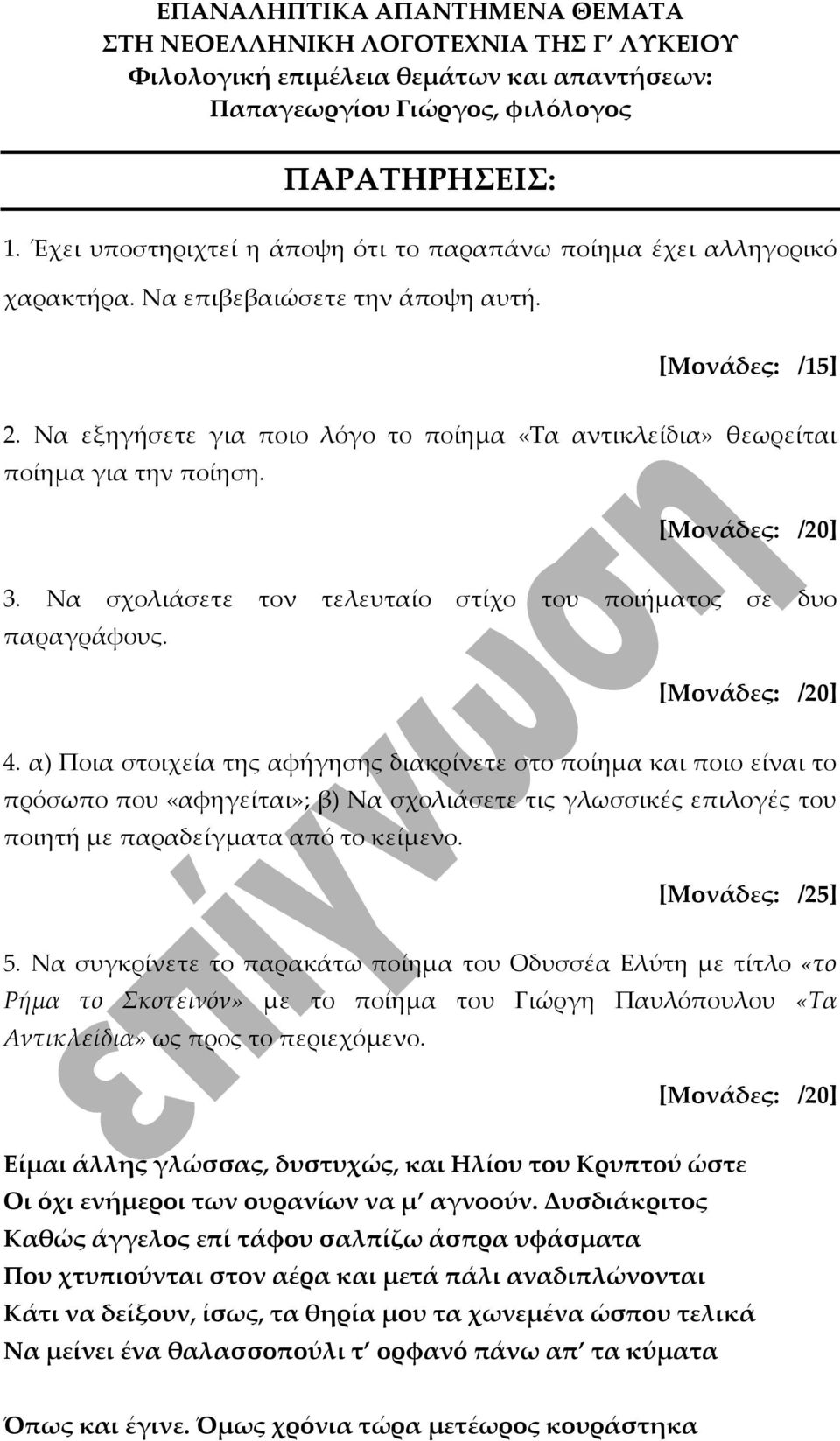 ΕΠΑΝΑΛΗΠΤΙΚΑ ΑΠΑΝΤΗΜΕΝΑ ΘΕΜΑΤΑ
ΣΤΗ ΝΕΟΕΛΛΗΝΙΚΗ ΛΟΓΟΤΕΧΝΙΑ ΤΗΣ Γ΄ ΛΥΚΕΙΟΥ
Φιλολογική επιμέλεια θεμάτων και απαντήσεων:
Παπαγεωργίου Γιώργος, φιλόλογος

ΠΑΡΑΤΗΡΗΣΕΙΣ:

1. Έχει υποστηριχτεί η άποψη ότι το παραπάνω ποίημα έχει αλληγορικό χαρακτήρα. Να επιβεβαιώσετε την άποψη αυτή.

[Μονάδες: /15]

2. Να εξηγήσετε για ποιο λόγο το ποίημα «Τα αντικλείδια» θεωρείται ποίημα για την ποίηση.

[Μονάδες: /20]

3. Να σχολιάσετε τον τελευταίο στίχο του ποιήματος σε δυο παραγράφους.

[Μονάδες: /20]

4. α) Ποια στοιχεία της αφήγησης διακρίνετε στο ποίημα και ποιο είναι το πρόσωπο που «αφηγείται»; β) Να σχολιάσετε τις γλωσσικές επιλογές του ποιητή με παραδείγματα από το κείμενο.

[Μονάδες: /25]

5. Να συγκρίνετε το παρακάτω ποίημα του Οδυσσέα Ελύτη με τίτλο «το Ρήμα το Σκοτεινόν» με το ποίημα του Γιώργη Παυλόπουλου «Τα Αντικλείδια» ως προς το περιεχόμενο.

[Μονάδες: /20]

Είμαι άλλης γλώσσας, δυστυχώς, και Ηλίου του Κρυπτού ώστε
Οι όχι ενήμεροι των ουρανίων να μ΄ αγνοούν. Δυσδιάκριτος
Καθώς άγγελος επί τάφου σαλπίζω άσπρα υφάσματα
Που χτυπιούνται στον αέρα και μετά πάλι αναδιπλώνονται
Κάτι να δείξουν, ίσως, τα θηρία μου τα χωνεμένα ώσπου τελικά
Να μείνει ένα θαλασσοπούλι τ΄ ορφανό πάνω απ΄ τα κύματα

Όπως και έγινε. Όμως χρόνια τώρα μετέωρος κουράστηκα

επίγνωση